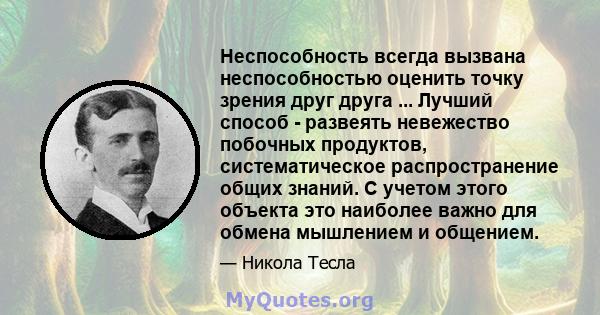 Неспособность всегда вызвана неспособностью оценить точку зрения друг друга ... Лучший способ - развеять невежество побочных продуктов, систематическое распространение общих знаний. С учетом этого объекта это наиболее важно для обмена мышлением и общением.

— Никола Тесла

MyQuotes.org